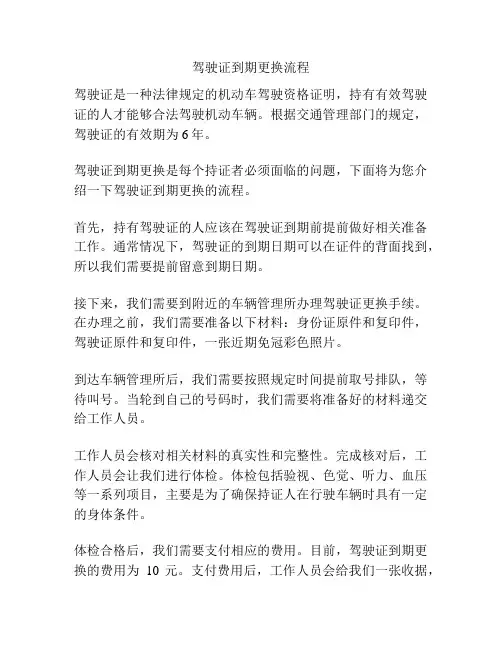 驾驶证到期更换流程

驾驶证是一种法律规定的机动车驾驶资格证明，持有有效驾驶证的人才能够合法驾驶机动车辆。根据交通管理部门的规定，驾驶证的有效期为 6 年。

驾驶证到期更换是每个持证者必须面临的问题，下面将为您介绍一下驾驶证到期更换的流程。

首先，持有驾驶证的人应该在驾驶证到期前提前做好相关准备工作。通常情况下，驾驶证的到期日期可以在证件的背面找到，所以我们需要提前留意到期日期。

接下来，我们需要到附近的车辆管理所办理驾驶证更换手续。在办理之前，我们需要准备以下材料：身份证原件和复印件，驾驶证原件和复印件，一张近期免冠彩色照片。

到达车辆管理所后，我们需要按照规定时间提前取号排队，等待叫号。当轮到自己的号码时，我们需要将准备好的材料递交给工作人员。

工作人员会核对相关材料的真实性和完整性。完成核对后，工作人员会让我们进行体检。体检包括验视、色觉、听力、血压等一系列项目，主要是为了确保持证人在行驶车辆时具有一定的身体条件。

体检合格后，我们需要支付相应的费用。目前，驾驶证到期更换的费用为 10 元。支付费用后，工作人员会给我们一张收据，